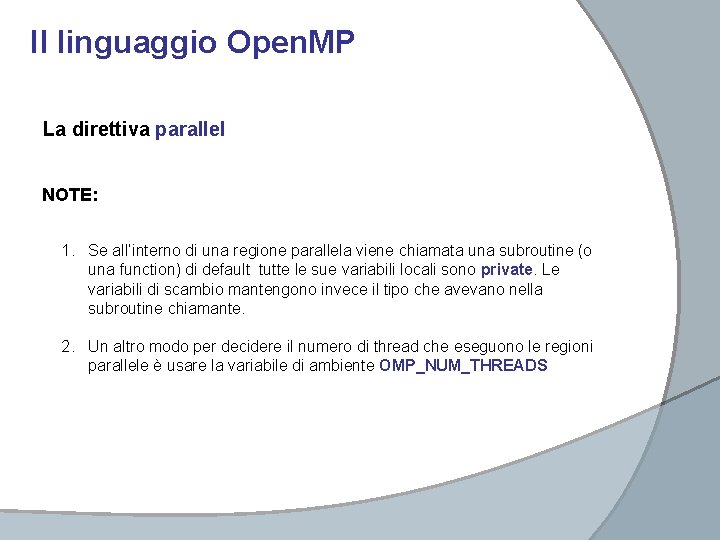 Il linguaggio OpenMP

La direttiva parallel

NOTE:

1. Se all'interno di una regione parallela viene chiamata una subroutine (o una function) di default tutte le sue variabili locali sono private. Le variabili di scambio mantengono invece il tipo che avevano nella subroutine chiamante.

2. Un altro modo per decidere il numero di thread che eseguono le regioni parallele è usare la variabile di ambiente OMP_NUM_THREADS